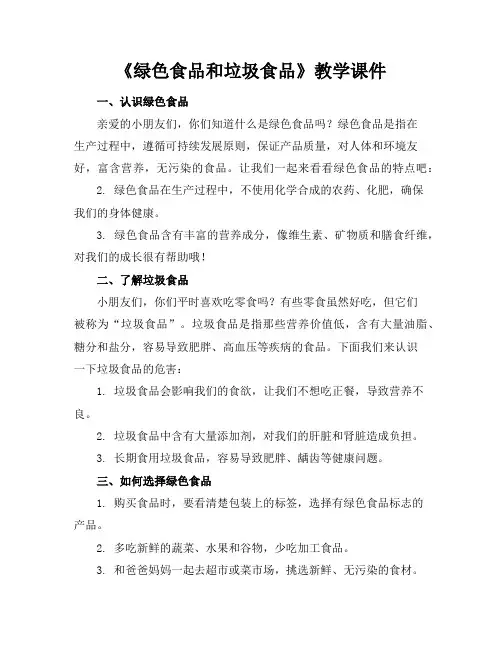 《绿色食品和垃圾食品》教学课件

一、认识绿色食品

亲爱的小朋友们，你们知道什么是绿色食品吗？绿色食品是指在生产过程中，遵循可持续发展原则，保证产品质量，对人体和环境友好，富含营养，无污染的食品。让我们一起来看看绿色食品的特点吧：

2. 绿色食品在生产过程中，不使用化学合成的农药、化肥，确保我们的身体健康。

3. 绿色食品含有丰富的营养成分，像维生素、矿物质和膳食纤维，对我们的成长很有帮助哦！

二、了解垃圾食品

小朋友们，你们平时喜欢吃零食吗？有些零食虽然好吃，但它们被称为“垃圾食品”。垃圾食品是指那些营养价值低，含有大量油脂、糖分和盐分，容易导致肥胖、高血压等疾病的食品。下面我们来认识一下垃圾食品的危害：

1. 垃圾食品会影响我们的食欲，让我们不想吃正餐，导致营养不良。

2. 垃圾食品中含有大量添加剂，对我们的肝脏和肾脏造成负担。

3. 长期食用垃圾食品，容易导致肥胖、龋齿等健康问题。

三、如何选择绿色食品

1. 购买食品时，要看清楚包装上的标签，选择有绿色食品标志的产品。

2. 多吃新鲜的蔬菜、水果和谷物，少吃加工食品。

3. 和爸爸妈妈一起去超市或菜市场，挑选新鲜、无污染的食材。